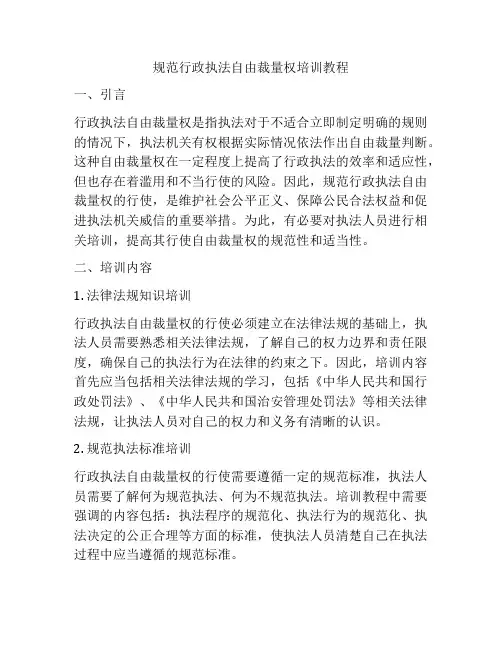 规范行政执法自由裁量权培训教程

一、引言

行政执法自由裁量权是指执法对于不适合立即制定明确的规则的情况下，执法机关有权根据实际情况依法作出自由裁量判断。这种自由裁量权在一定程度上提高了行政执法的效率和适应性，但也存在着滥用和不当行使的风险。因此，规范行政执法自由裁量权的行使，是维护社会公平正义、保障公民合法权益和促进执法机关威信的重要举措。为此，有必要对执法人员进行相关培训，提高其行使自由裁量权的规范性和适当性。

二、培训内容

1. 法律法规知识培训

行政执法自由裁量权的行使必须建立在法律法规的基础上，执法人员需要熟悉相关法律法规，了解自己的权力边界和责任限度，确保自己的执法行为在法律的约束之下。因此，培训内容首先应当包括相关法律法规的学习，包括《中华人民共和国行政处罚法》、《中华人民共和国治安管理处罚法》等相关法律法规，让执法人员对自己的权力和义务有清晰的认识。

2. 规范执法标准培训

行政执法自由裁量权的行使需要遵循一定的规范标准，执法人员需要了解何为规范执法、何为不规范执法。培训教程中需要强调的内容包括：执法程序的规范化、执法行为的规范化、执法决定的公正合理等方面的标准，使执法人员清楚自己在执法过程中应当遵循的规范标准。